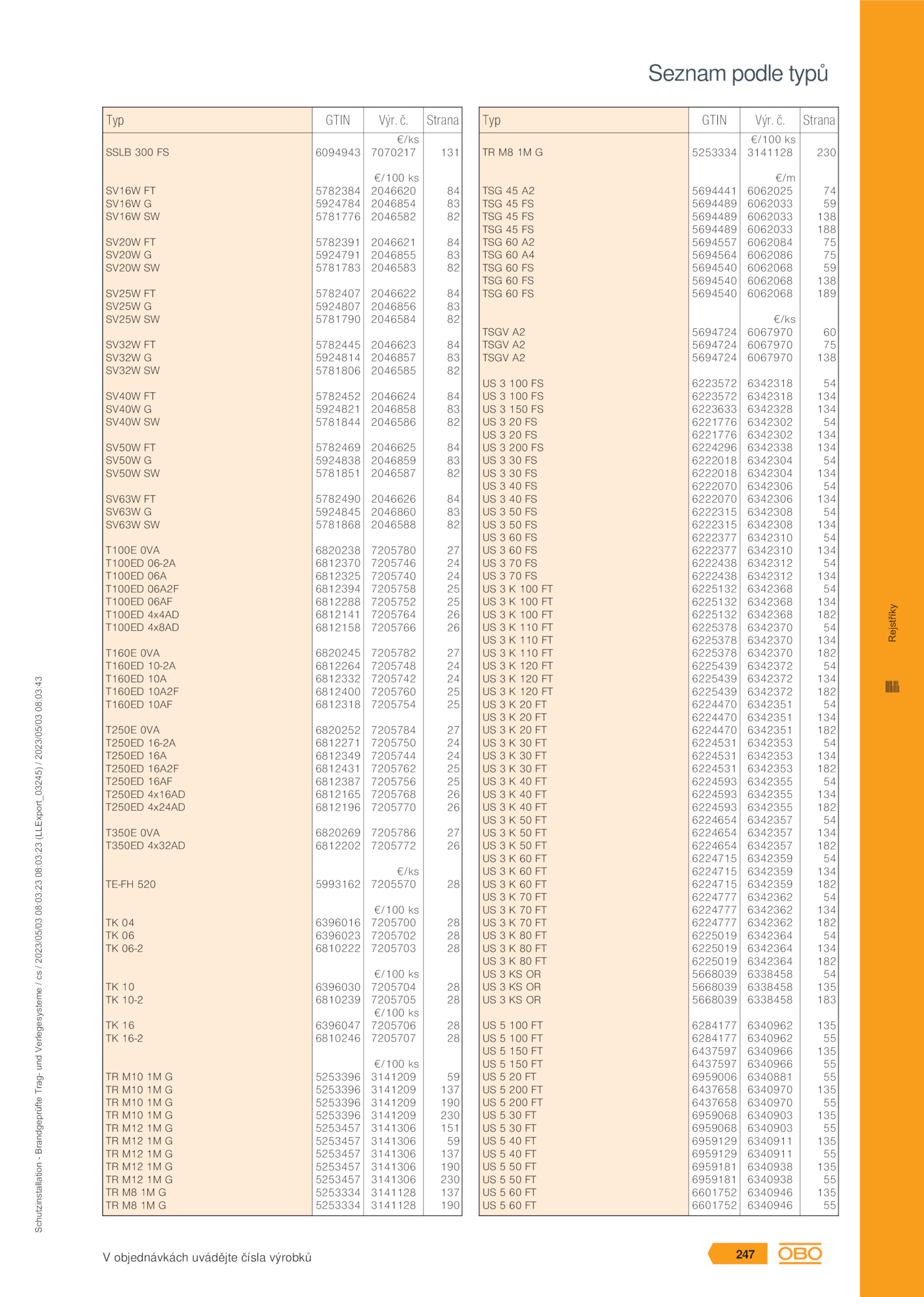 Seznam podle typů

| Typ | GTIN | Výr. č. | Strana |
|---|---|---|---|
| | | €/ks | |
| SSLB 300 FS | 6094943 | 7070217 | 131 |
| | | €/100 ks | |
| SV16W FT | 5782384 | 2046620 | 84 |
| SV16W G | 5924784 | 2046854 | 83 |
| SV16W SW | 5781776 | 2046582 | 82 |
| SV20W FT | 5782391 | 2046621 | 84 |
| SV20W G | 5924791 | 2046855 | 83 |
| SV20W SW | 5781783 | 2046583 | 82 |
| SV25W FT | 5782407 | 2046622 | 84 |
| SV25W G | 5924807 | 2046856 | 83 |
| SV25W SW | 5781790 | 2046584 | 82 |
| SV32W FT | 5782445 | 2046623 | 84 |
| SV32W G | 5924814 | 2046857 | 83 |
| SV32W SW | 5781806 | 2046585 | 82 |
| SV40W FT | 5782452 | 2046624 | 84 |
| SV40W G | 5924821 | 2046858 | 83 |
| SV40W SW | 5781844 | 2046586 | 82 |
| SV50W FT | 5782469 | 2046625 | 84 |
| SV50W G | 5924838 | 2046859 | 83 |
| SV50W SW | 5781851 | 2046587 | 82 |
| SV63W FT | 5782490 | 2046626 | 84 |
| SV63W G | 5924845 | 2046860 | 83 |
| SV63W SW | 5781868 | 2046588 | 82 |
| T100E 0VA | 6820238 | 7205780 | 27 |
| T100ED 06-2A | 6812370 | 7205746 | 24 |
| T100ED 06A | 6812325 | 7205740 | 24 |
| T100ED 06A2F | 6812394 | 7205758 | 25 |
| T100ED 06AF | 6812288 | 7205752 | 25 |
| T100ED 4x4AD | 6812141 | 7205764 | 26 |
| T100ED 4x8AD | 6812158 | 7205766 | 26 |
| T160E 0VA | 6820245 | 7205782 | 27 |
| T160ED 10-2A | 6812264 | 7205748 | 24 |
| T160ED 10A | 6812332 | 7205742 | 24 |
| T160ED 10A2F | 6812400 | 7205760 | 25 |
| T160ED 10AF | 6812318 | 7205754 | 25 |
| T250E 0VA | 6820252 | 7205784 | 27 |
| T250ED 16-2A | 6812271 | 7205750 | 24 |
| T250ED 16A | 6812349 | 7205744 | 24 |
| T250ED 16A2F | 6812431 | 7205762 | 25 |
| T250ED 16AF | 6812387 | 7205756 | 25 |
| T250ED 4x16AD | 6812165 | 7205768 | 26 |
| T250ED 4x24AD | 6812196 | 7205770 | 26 |
| T350E 0VA | 6820269 | 7205786 | 27 |
| T350ED 4x32AD | 6812202 | 7205772 | 26 |
| | | €/ks | |
| TE-FH 520 | 5993162 | 7205570 | 28 |
| | | €/100 ks | |
| TK 04 | 6396016 | 7205700 | 28 |
| TK 06 | 6396023 | 7205702 | 28 |
| TK 06-2 | 6810222 | 7205703 | 28 |
| | | €/100 ks | |
| TK 10 | 6396030 | 7205704 | 28 |
| TK 10-2 | 6810239 | 7205705 | 28 |
| | | €/100 ks | |
| TK 16 | 6396047 | 7205706 | 28 |
| TK 16-2 | 6810246 | 7205707 | 28 |
| | | €/100 ks | |
| TR M10 1M G | 5253396 | 3141209 | 59 |
| TR M10 1M G | 5253396 | 3141209 | 137 |
| TR M10 1M G | 5253396 | 3141209 | 190 |
| TR M10 1M G | 5253396 | 3141209 | 230 |
| TR M12 1M G | 5253457 | 3141306 | 151 |
| TR M12 1M G | 5253457 | 3141306 | 59 |
| TR M12 1M G | 5253457 | 3141306 | 137 |
| TR M12 1M G | 5253457 | 3141306 | 190 |
| TR M12 1M G | 5253457 | 3141306 | 230 |
| TR M8 1M G | 5253334 | 3141128 | 137 |
| TR M8 1M G | 5253334 | 3141128 | 190 |

| Typ | GTIN | Výr. č. | Strana |
|---|---|---|---|
| | | €/100 ks | |
| TR M8 1M G | 5253334 | 3141128 | 230 |
| | | €/m | |
| TSG 45 A2 | 5694441 | 6062025 | 74 |
| TSG 45 FS | 5694489 | 6062033 | 59 |
| TSG 45 FS | 5694489 | 6062033 | 138 |
| TSG 45 FS | 5694489 | 6062033 | 188 |
| TSG 60 A2 | 5694557 | 6062084 | 75 |
| TSG 60 A4 | 5694564 | 6062086 | 75 |
| TSG 60 FS | 5694540 | 6062068 | 59 |
| TSG 60 FS | 5694540 | 6062068 | 138 |
| TSG 60 FS | 5694540 | 6062068 | 189 |
| | | €/ks | |
| TSGV A2 | 5694724 | 6067970 | 60 |
| TSGV A2 | 5694724 | 6067970 | 75 |
| TSGV A2 | 5694724 | 6067970 | 138 |
| US 3 100 FS | 6223572 | 6342318 | 54 |
| US 3 100 FS | 6223572 | 6342318 | 134 |
| US 3 150 FS | 6223633 | 6342328 | 134 |
| US 3 20 FS | 6221776 | 6342302 | 54 |
| US 3 20 FS | 6221776 | 6342302 | 134 |
| US 3 200 FS | 6224296 | 6342338 | 134 |
| US 3 30 FS | 6222018 | 6342304 | 54 |
| US 3 30 FS | 6222018 | 6342304 | 134 |
| US 3 40 FS | 6222070 | 6342306 | 54 |
| US 3 40 FS | 6222070 | 6342306 | 134 |
| US 3 50 FS | 6222315 | 6342308 | 54 |
| US 3 50 FS | 6222315 | 6342308 | 134 |
| US 3 60 FS | 6222377 | 6342310 | 54 |
| US 3 60 FS | 6222377 | 6342310 | 134 |
| US 3 70 FS | 6222438 | 6342312 | 54 |
| US 3 70 FS | 6222438 | 6342312 | 134 |
| US 3 K 100 FT | 6225132 | 6342368 | 54 |
| US 3 K 100 FT | 6225132 | 6342368 | 134 |
| US 3 K 100 FT | 6225132 | 6342368 | 182 |
| US 3 K 110 FT | 6225378 | 6342370 | 54 |
| US 3 K 110 FT | 6225378 | 6342370 | 134 |
| US 3 K 110 FT | 6225378 | 6342370 | 182 |
| US 3 K 120 FT | 6225439 | 6342372 | 54 |
| US 3 K 120 FT | 6225439 | 6342372 | 134 |
| US 3 K 120 FT | 6225439 | 6342372 | 182 |
| US 3 K 20 FT | 6224470 | 6342351 | 54 |
| US 3 K 20 FT | 6224470 | 6342351 | 134 |
| US 3 K 20 FT | 6224470 | 6342351 | 182 |
| US 3 K 30 FT | 6224531 | 6342353 | 54 |
| US 3 K 30 FT | 6224531 | 6342353 | 134 |
| US 3 K 30 FT | 6224531 | 6342353 | 182 |
| US 3 K 40 FT | 6224593 | 6342355 | 54 |
| US 3 K 40 FT | 6224593 | 6342355 | 134 |
| US 3 K 40 FT | 6224593 | 6342355 | 182 |
| US 3 K 50 FT | 6224654 | 6342357 | 54 |
| US 3 K 50 FT | 6224654 | 6342357 | 134 |
| US 3 K 50 FT | 6224654 | 6342357 | 182 |
| US 3 K 60 FT | 6224715 | 6342359 | 54 |
| US 3 K 60 FT | 6224715 | 6342359 | 134 |
| US 3 K 60 FT | 6224715 | 6342359 | 182 |
| US 3 K 70 FT | 6224777 | 6342362 | 54 |
| US 3 K 70 FT | 6224777 | 6342362 | 134 |
| US 3 K 70 FT | 6224777 | 6342362 | 182 |
| US 3 K 80 FT | 6225019 | 6342364 | 54 |
| US 3 K 80 FT | 6225019 | 6342364 | 134 |
| US 3 K 80 FT | 6225019 | 6342364 | 182 |
| US 3 KS OR | 5668039 | 6338458 | 54 |
| US 3 KS OR | 5668039 | 6338458 | 135 |
| US 3 KS OR | 5668039 | 6338458 | 183 |
| US 5 100 FT | 6284177 | 6340962 | 135 |
| US 5 100 FT | 6284177 | 6340962 | 55 |
| US 5 150 FT | 6437597 | 6340966 | 135 |
| US 5 150 FT | 6437597 | 6340966 | 55 |
| US 5 20 FT | 6959006 | 6340881 | 55 |
| US 5 200 FT | 6437658 | 6340970 | 135 |
| US 5 200 FT | 6437658 | 6340970 | 55 |
| US 5 30 FT | 6959068 | 6340903 | 135 |
| US 5 30 FT | 6959068 | 6340903 | 55 |
| US 5 40 FT | 6959129 | 6340911 | 135 |
| US 5 40 FT | 6959129 | 6340911 | 55 |
| US 5 50 FT | 6959181 | 6340938 | 135 |
| US 5 50 FT | 6959181 | 6340938 | 55 |
| US 5 60 FT | 6601752 | 6340946 | 135 |
| US 5 60 FT | 6601752 | 6340946 | 55 |

Rejstříky

Schutzinstallation - Brandgeprüfte Trag- und Verlegesysteme / cs / 2023/05/03 08:03:23 08:03:23 (LLExport_03245) / 2023/05/03 08:03:43

V objednávkách uvádějte čísla výrobků

247 OBO